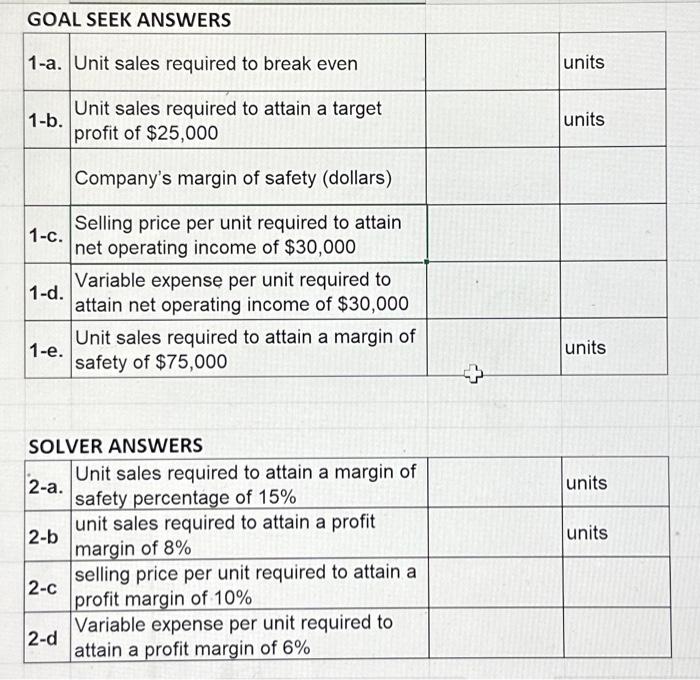 GOAL SEEK ANSWERS

| | | | |
|---|---|---|---|
| 1-a. | Unit sales required to break even | | units |
| 1-b. | Unit sales required to attain a target profit of \$25,000 | | units |
| | Company's margin of safety (dollars) | | |
| 1-c. | Selling price per unit required to attain net operating income of \$30,000 | | |
| 1-d. | Variable expense per unit required to attain net operating income of \$30,000 | | |
| 1-e. | Unit sales required to attain a margin of safety of \$75,000 | | units |

SOLVER ANSWERS

| | | | |
|---|---|---|---|
| 2-a. | Unit sales required to attain a margin of safety percentage of 15% | | units |
| 2-b | unit sales required to attain a profit margin of 8% | | units |
| 2-c | selling price per unit required to attain a profit margin of 10% | | |
| 2-d | Variable expense per unit required to attain a profit margin of 6% | | |